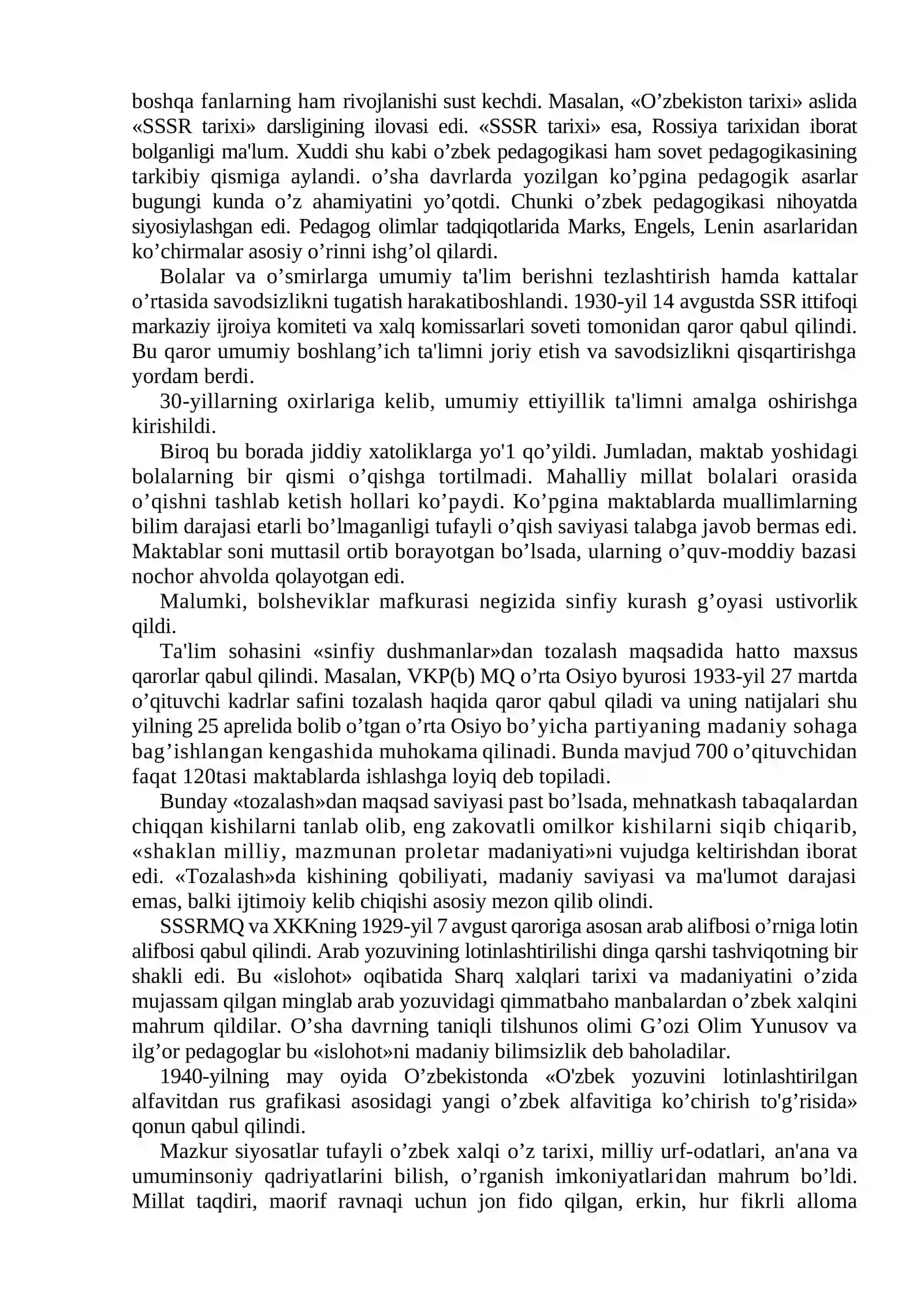 boshqa fanlarning ham rivojlanishi sust kechdi. Masalan, «O'zbekiston tarixi» aslida «SSSR tarixi» darsligining ilovasi edi. «SSSR tarixi» esa, Rossiya tarixidan iborat bolganligi ma'lum. Xuddi shu kabi o'zbek pedagogikasi ham sovet pedagogikasining tarkibiy qismiga aylandi. o'sha davrlarda yozilgan ko'pgina pedagogik asarlar bugungi kunda o'z ahamiyatini yo'qotdi. Chunki o'zbek pedagogikasi nihoyatda siyosiylashgan edi. Pedagog olimlar tadqiqotlarida Marks, Engels, Lenin asarlaridan ko'chirmalar asosiy o'rinni ishg'ol qilardi.

Bolalar va o'smirlarga umumiy ta'lim berishni tezlashtirish hamda kattalar o'rtasida savodsizlikni tugatish harakatiboshlandi. 1930-yil 14 avgustda SSR ittifoqi markaziy ijroiya komiteti va xalq komissarlari soveti tomonidan qaror qabul qilindi. Bu qaror umumiy boshlang'ich ta'limni joriy etish va savodsizlikni qisqartirishga yordam berdi.

30-yillarning oxirlariga kelib, umumiy ettiyillik ta'limni amalga oshirishga kirishildi.

Biroq bu borada jiddiy xatoliklarga yo'1 qo'yildi. Jumladan, maktab yoshidagi bolalarning bir qismi o'qishga tortilmadi. Mahalliy millat bolalari orasida o'qishni tashlab ketish hollari ko'paydi. Ko'pgina maktablarda muallimlarning bilim darajasi etarli bo'lmaganligi tufayli o'qish saviyasi talabga javob bermas edi. Maktablar soni muttasil ortib borayotgan bo'lsada, ularning o'quv-moddiy bazasi nochor ahvolda qolayotgan edi.

Malumki, bolsheviklar mafkurasi negizida sinfiy kurash g'oyasi ustivorlik qildi.

Ta'lim sohasini «sinfiy dushmanlar»dan tozalash maqsadida hatto maxsus qarorlar qabul qilindi. Masalan, VKP(b) MQ o'rta Osiyo byurosi 1933-yil 27 martda o'qituvchi kadrlar safini tozalash haqida qaror qabul qiladi va uning natijalari shu yilning 25 aprelida bolib o'tgan o'rta Osiyo bo'yicha partiyaning madaniy sohaga bag'ishlangan kengashida muhokama qilinadi. Bunda mavjud 700 o'qituvchidan faqat 120tasi maktablarda ishlashga loyiq deb topiladi.

Bunday «tozalash»dan maqsad saviyasi past bo'lsada, mehnatkash tabaqalardan chiqqan kishilarni tanlab olib, eng zakovatli omilkor kishilarni siqib chiqarib, «shaklan milliy, mazmunan proletar madaniyati»ni vujudga keltirishdan iborat edi. «Tozalash»da kishining qobiliyati, madaniy saviyasi va ma'lumot darajasi emas, balki ijtimoiy kelib chiqishi asosiy mezon qilib olindi.

SSSRMQ va XKKning 1929-yil 7 avgust qaroriga asosan arab alifbosi o'rniga lotin alifbosi qabul qilindi. Arab yozuvining lotinlashtirilishi dinga qarshi tashviqotning bir shakli edi. Bu «islohot» oqibatida Sharq xalqlari tarixi va madaniyatini o'zida mujassam qilgan minglab arab yozuvidagi qimmatbaho manbalardan o'zbek xalqini mahrum qildilar. O'sha davrning taniqli tilshunos olimi G'ozi Olim Yunusov va ilg'or pedagoglar bu «islohot»ni madaniy bilimsizlik deb baholadilar.

1940-yilning may oyida O'zbekistonda «O'zbek yozuvini lotinlashtirilgan alfavitdan rus grafikasi asosidagi yangi o'zbek alfavitiga ko'chirish to'g'risida» qonun qabul qilindi.

Mazkur siyosatlar tufayli o'zbek xalqi o'z tarixi, milliy urf-odatlari, an'ana va umuminsoniy qadriyatlarini bilish, o'rganish imkoniyatlaridan mahrum bo'ldi. Millat taqdiri, maorif ravnaqi uchun jon fido qilgan, erkin, hur fikrli alloma